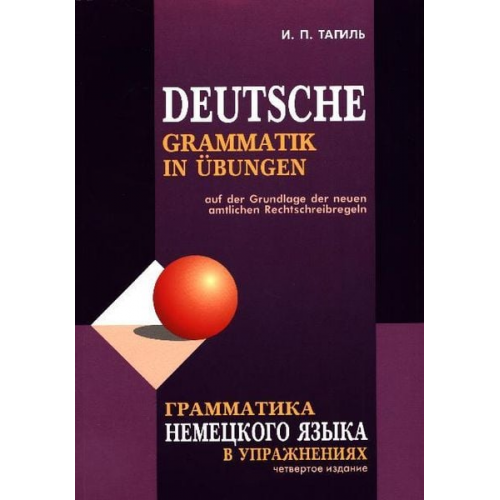 И. П. ТАГИЛЬ

DEUTSCHE
GRAMMATIK
IN ÜBUNGEN

auf der Grundlage der neuen amtlichen Rechtschreibregeln

ГРАММАТИКА
НЕМЕЦКОГО ЯЗЫКА
В УПРАЖНЕНИЯХ
четвертое издание